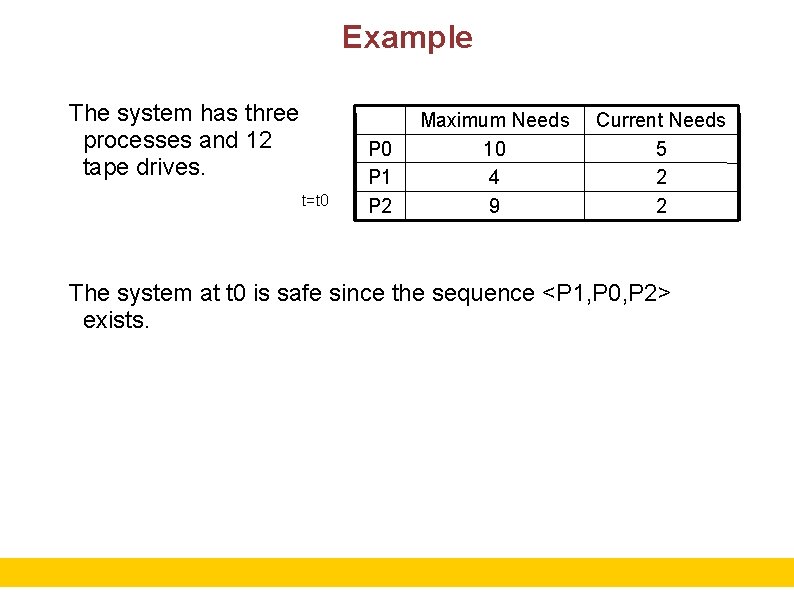 Example

The system has three processes and 12 tape drives.

t=t0

|  | Maximum Needs | Current Needs |
|---|---|---|
| P0 | 10 | 5 |
| P1 | 4 | 2 |
| P2 | 9 | 2 |

The system at t0 is safe since the sequence <P1,P0,P2> exists.